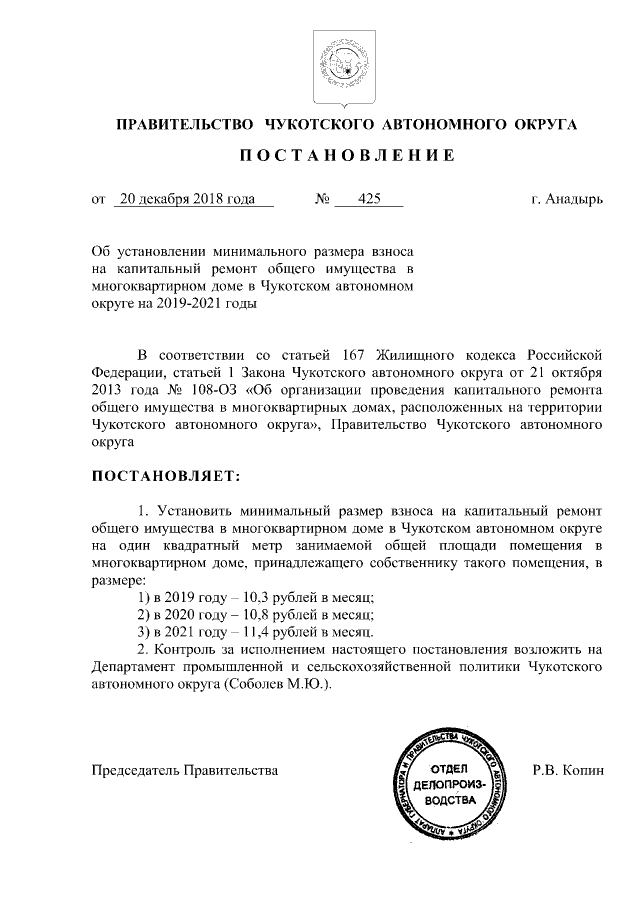 ПРАВИТЕЛЬСТВО ЧУКОТСКОГО АВТОНОМНОГО ОКРУГА

ПОСТАНОВЛЕНИЕ

от 20 декабря 2018 года № 425 г. Анадырь

Об установлении минимального размера взноса на капитальный ремонт общего имущества в многоквартирном доме в Чукотском автономном округе на 2019-2021 годы

В соответствии со статьей 167 Жилищного кодекса Российской Федерации, статьей 1 Закона Чукотского автономного округа от 21 октября 2013 года № 108-ОЗ «Об организации проведения капитального ремонта общего имущества в многоквартирных домах, расположенных на территории Чукотского автономного округа», Правительство Чукотского автономного округа

ПОСТАНОВЛЯЕТ:

1. Установить минимальный размер взноса на капитальный ремонт общего имущества в многоквартирном доме в Чукотском автономном округе на один квадратный метр занимаемой общей площади помещения в многоквартирном доме, принадлежащего собственнику такого помещения, в размере:

1) в 2019 году – 10,3 рублей в месяц;
2) в 2020 году – 10,8 рублей в месяц;
3) в 2021 году – 11,4 рублей в месяц.

2. Контроль за исполнением настоящего постановления возложить на Департамент промышленной и сельскохозяйственной политики Чукотского автономного округа (Соболев М.Ю.).

Председатель Правительства

АППАРАТ ГУБЕРНАТОРА И ПРАВИТЕЛЬСТВА ЧУКОТСКОГО АВТОНОМНОГО ОКРУГА
ОТДЕЛ ДЕЛОПРОИЗ-ВОДСТВА

Р.В. Копин